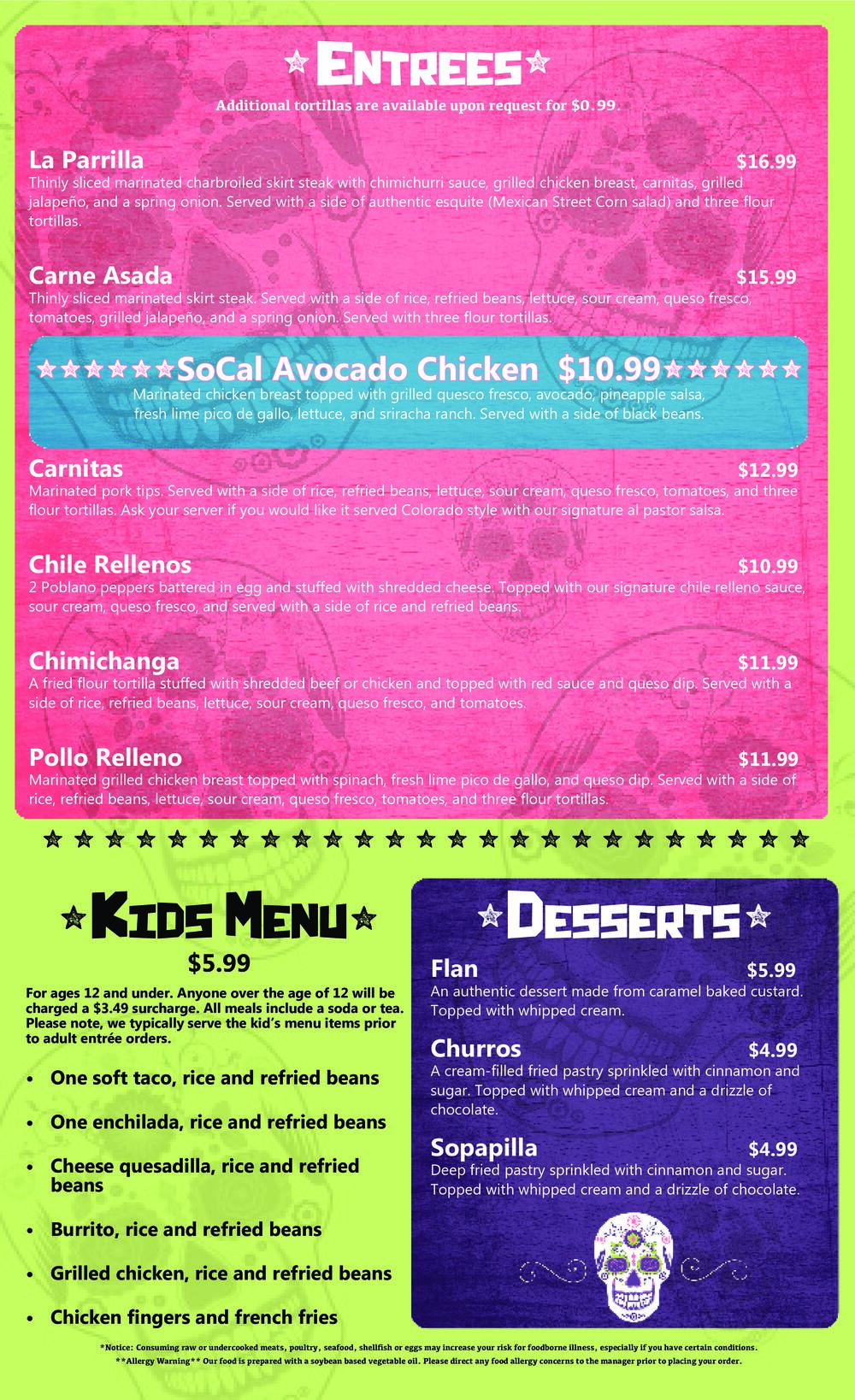 Entrees

Additional tortillas are available upon request for $0.99.

La Parrilla $16.99

Thinly sliced marinated charbroiled skirt steak with chimichurri sauce, grilled chicken breast, carnitas, grilled jalapeño, and a spring onion. Served with a side of authentic esquite (Mexican Street Corn salad) and three flour tortillas.

Carne Asada $15.99

Thinly sliced marinated skirt steak. Served with a side of rice, refried beans, lettuce, sour cream, queso fresco, tomatoes, grilled jalapeño, and a spring onion. Served with three flour tortillas.

SoCal Avocado Chicken $10.99

Marinated chicken breast topped with grilled quesco fresco, avocado, pineapple salsa, fresh lime pico de gallo, lettuce, and sriracha ranch. Served with a side of black beans.

Carnitas $12.99

Marinated pork tips. Served with a side of rice, refried beans, lettuce, sour cream, queso fresco, tomatoes, and three flour tortillas. Ask your server if you would like it served Colorado style with our signature al pastor salsa.

Chile Rellenos $10.99

2 Poblano peppers battered in egg and stuffed with shredded cheese. Topped with our signature chile relleno sauce, sour cream, queso fresco, and served with a side of rice and refried beans.

Chimichanga $11.99

A fried flour tortilla stuffed with shredded beef or chicken and topped with red sauce and queso dip. Served with a side of rice, refried beans, lettuce, sour cream, queso fresco, and tomatoes.

Pollo Relleno $11.99

Marinated grilled chicken breast topped with spinach, fresh lime pico de gallo, and queso dip. Served with a side of rice, refried beans, lettuce, sour cream, queso fresco, tomatoes, and three flour tortillas.

Kids Menu

$5.99

For ages 12 and under. Anyone over the age of 12 will be charged a $3.49 surcharge. All meals include a soda or tea. Please note, we typically serve the kid's menu items prior to adult entrée orders.

• One soft taco, rice and refried beans
• One enchilada, rice and refried beans
• Cheese quesadilla, rice and refried beans
• Burrito, rice and refried beans
• Grilled chicken, rice and refried beans
• Chicken fingers and french fries

Desserts

Flan $5.99

An authentic dessert made from caramel baked custard. Topped with whipped cream.

Churros $4.99

A cream-filled fried pastry sprinkled with cinnamon and sugar. Topped with whipped cream and a drizzle of chocolate.

Sopapilla $4.99

Deep fried pastry sprinkled with cinnamon and sugar. Topped with whipped cream and a drizzle of chocolate.

*Notice: Consuming raw or undercooked meats, poultry, seafood, shellfish or eggs may increase your risk for foodborne illness, especially if you have certain conditions.

**Allergy Warning** Our food is prepared with a soybean based vegetable oil. Please direct any food allergy concerns to the manager prior to placing your order.